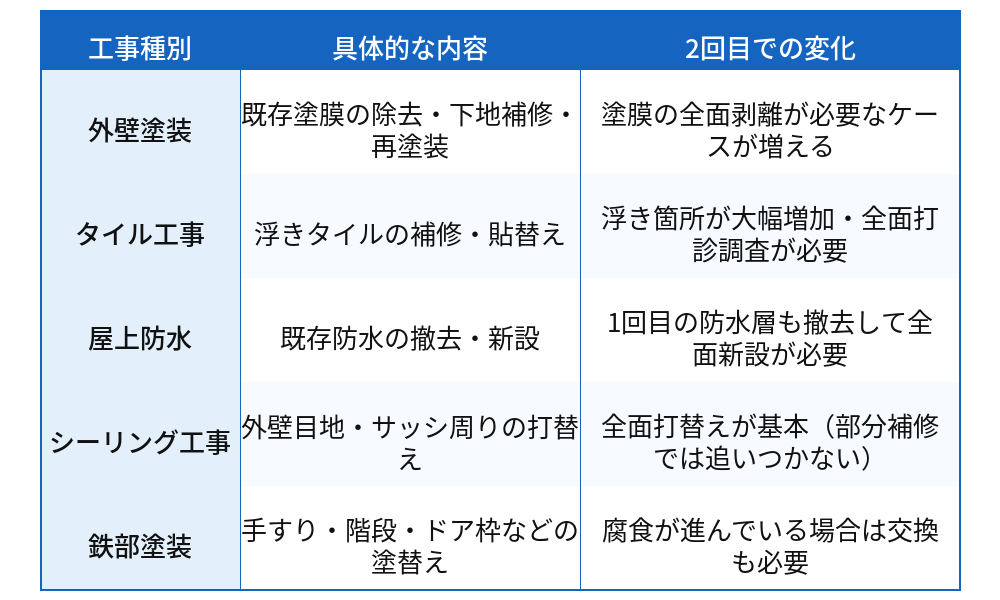 | 工事種別 | 具体的な内容 | 2回目での変化 |
|---|---|---|
| 外壁塗装 | 既存塗膜の除去・下地補修・再塗装 | 塗膜の全面剥離が必要なケースが増える |
| タイル工事 | 浮きタイルの補修・貼替え | 浮き箇所が大幅増加・全面打診調査が必要 |
| 屋上防水 | 既存防水の撤去・新設 | 1回目の防水層も撤去して全面新設が必要 |
| シーリング工事 | 外壁目地・サッシ周りの打替え | 全面打替えが基本（部分補修では追いつかない） |
| 鉄部塗装 | 手すり・階段・ドア枠などの塗替え | 腐食が進んでいる場合は交換も必要 |